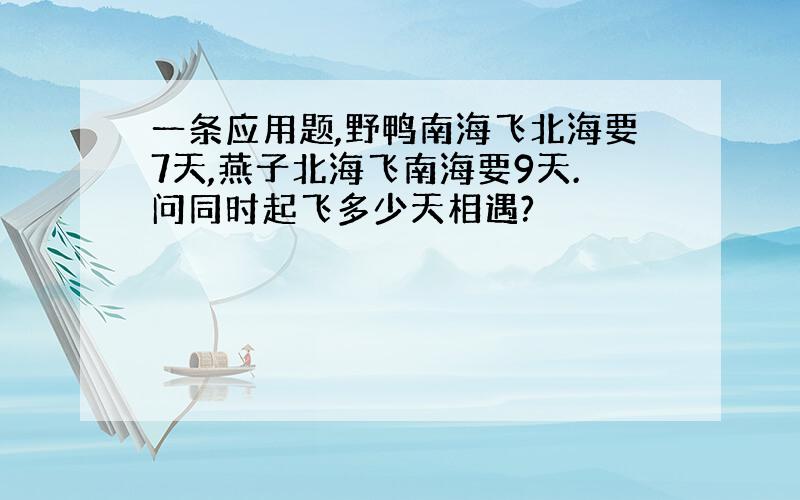 一条应用题,野鸭南海飞北海要7天,燕子北海飞南海要9天.问同时起飞多少天相遇?